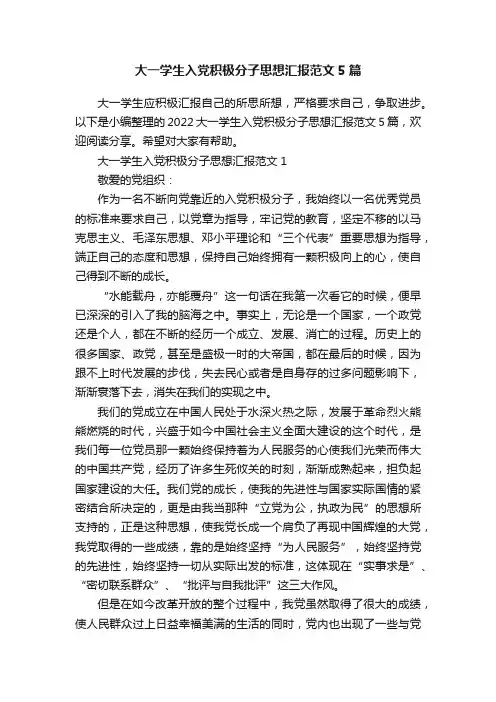 大一学生入党积极分子思想汇报范文5篇

大一学生应积极汇报自己的所思所想，严格要求自己，争取进步。以下是小编整理的2022大一学生入党积极分子思想汇报范文5篇，欢迎阅读分享。希望对大家有帮助。

大一学生入党积极分子思想汇报范文1

敬爱的党组织：

作为一名不断向党靠近的入党积极分子，我始终以一名优秀党员的标准来要求自己，以党章为指导，牢记党的教育，坚定不移的以马克思主义、毛泽东思想、邓小平理论和“三个代表”重要思想为指导，端正自己的态度和思想，保持自己始终拥有一颗积极向上的心，使自己得到不断的成长。

“水能载舟，亦能覆舟”这一句话在我第一次看它的时候，便早已深深的引入了我的脑海之中。事实上，无论是一个国家，一个政党还是个人，都在不断的经历一个成立、发展、消亡的过程。历史上的很多国家、政党，甚至是盛极一时的大帝国，都在最后的时候，因为跟不上时代发展的步伐，失去民心或者是自身存的过多问题影响下，渐渐衰落下去，消失在我们的实现之中。

我们的党成立在中国人民处于水深火热之际，发展于革命烈火熊熊燃烧的时代，兴盛于如今中国社会主义全面大建设的这个时代，是我们每一位党员那一颗始终保持着为人民服务的心使我们光荣而伟大的中国共产党，经历了许多生死攸关的时刻，渐渐成熟起来，担负起国家建设的大任。我们党的成长，使我的先进性与国家实际国情的紧密结合所决定的，更是由我当那种“立党为公，执政为民”的思想所支持的，正是这种思想，使我党长成一个肩负了再现中国辉煌的大党，我党取得的一些成绩，靠的是始终坚持“为人民服务”，始终坚持党的先进性，始终坚持一切从实际出发的标准，这体现在“实事求是”、“密切联系群众”、“批评与自我批评”这三大作风。

但是在如今改革开放的整个过程中，我党虽然取得了很大的成绩，使人民群众过上日益幸福美满的生活的同时，党内也出现了一些与党